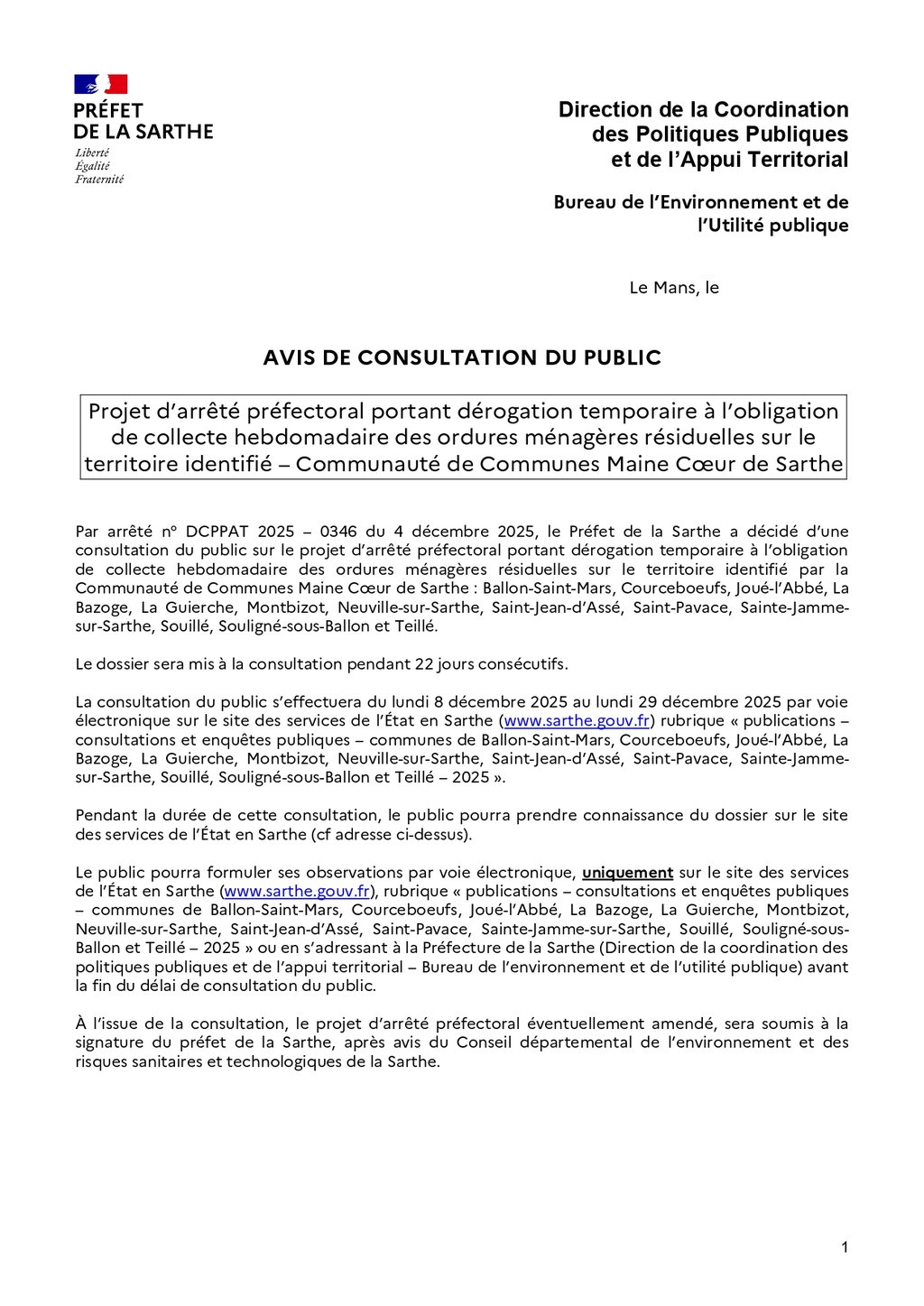 PRÉFET
DE LA SARTHE
Liberté
Égalité
Fraternité

Direction de la Coordination des Politiques Publiques et de l'Appui Territorial

Bureau de l'Environnement et de l'Utilité publique

Le Mans, le

AVIS DE CONSULTATION DU PUBLIC

Projet d'arrêté préfectoral portant dérogation temporaire à l'obligation de collecte hebdomadaire des ordures ménagères résiduelles sur le territoire identifié – Communauté de Communes Maine Cœur de Sarthe

Par arrêté n° DCPPAT 2025 – 0346 du 4 décembre 2025, le Préfet de la Sarthe a décidé d'une consultation du public sur le projet d'arrêté préfectoral portant dérogation temporaire à l'obligation de collecte hebdomadaire des ordures ménagères résiduelles sur le territoire identifié par la Communauté de Communes Maine Cœur de Sarthe : Ballon-Saint-Mars, Courceboeufs, Joué-l'Abbé, La Bazoge, La Guierche, Montbizot, Neuville-sur-Sarthe, Saint-Jean-d'Assé, Saint-Pavace, Sainte-Jamme-sur-Sarthe, Souillé, Souligné-sous-Ballon et Teillé.

Le dossier sera mis à la consultation pendant 22 jours consécutifs.

La consultation du public s'effectuera du lundi 8 décembre 2025 au lundi 29 décembre 2025 par voie électronique sur le site des services de l'État en Sarthe (www.sarthe.gouv.fr) rubrique « publications – consultations et enquêtes publiques – communes de Ballon-Saint-Mars, Courceboeufs, Joué-l'Abbé, La Bazoge, La Guierche, Montbizot, Neuville-sur-Sarthe, Saint-Jean-d'Assé, Saint-Pavace, Sainte-Jamme-sur-Sarthe, Souillé, Souligné-sous-Ballon et Teillé – 2025 ».

Pendant la durée de cette consultation, le public pourra prendre connaissance du dossier sur le site des services de l'État en Sarthe (cf adresse ci-dessus).

Le public pourra formuler ses observations par voie électronique, uniquement sur le site des services de l'État en Sarthe (www.sarthe.gouv.fr), rubrique « publications – consultations et enquêtes publiques – communes de Ballon-Saint-Mars, Courceboeufs, Joué-l'Abbé, La Bazoge, La Guierche, Montbizot, Neuville-sur-Sarthe, Saint-Jean-d'Assé, Saint-Pavace, Sainte-Jamme-sur-Sarthe, Souillé, Souligné-sous-Ballon et Teillé – 2025 » ou en s'adressant à la Préfecture de la Sarthe (Direction de la coordination des politiques publiques et de l'appui territorial – Bureau de l'environnement et de l'utilité publique) avant la fin du délai de consultation du public.

À l'issue de la consultation, le projet d'arrêté préfectoral éventuellement amendé, sera soumis à la signature du préfet de la Sarthe, après avis du Conseil départemental de l'environnement et des risques sanitaires et technologiques de la Sarthe.

1